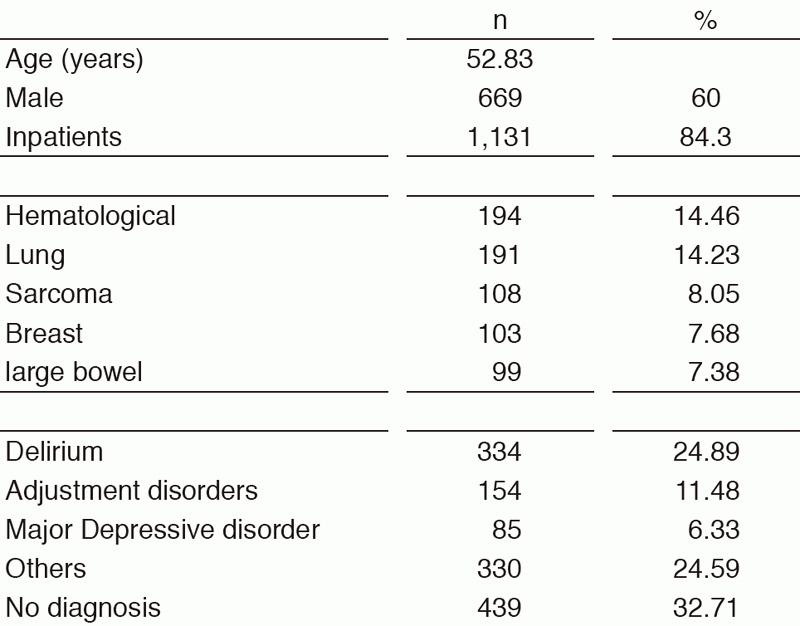 |  | n | % |
|---|---|---|
| Age (years) | 52.83 |  |
| Male | 669 | 60 |
| Inpatients | 1,131 | 84.3 |
|  |  |  |
| Hematological | 194 | 14.46 |
| Lung | 191 | 14.23 |
| Sarcoma | 108 | 8.05 |
| Breast | 103 | 7.68 |
| large bowel | 99 | 7.38 |
|  |  |  |
| Delirium | 334 | 24.89 |
| Adjustment disorders | 154 | 11.48 |
| Major Depressive disorder | 85 | 6.33 |
| Others | 330 | 24.59 |
| No diagnosis | 439 | 32.71 |